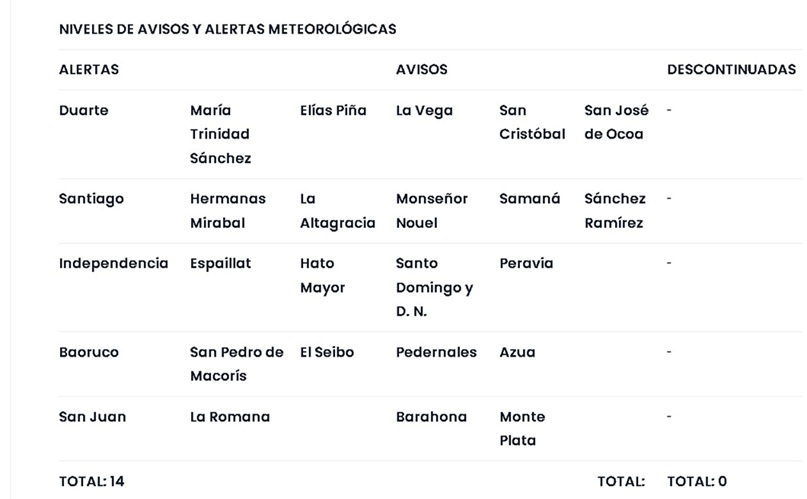 NIVELES DE AVISOS Y ALERTAS METEOROLÓGICAS

| ALERTAS | | | AVISOS | | | DESCONTINUADAS |
|---|---|---|---|---|---|---|
| Duarte | María Trinidad Sánchez | Elías Piña | La Vega | San Cristóbal | San José de Ocoa | - |
| Santiago | Hermanas Mirabal | La Altagracia | Monseñor Nouel | Samaná | Sánchez Ramírez | - |
| Independencia | Espaillat | Hato Mayor | Santo Domingo y D. N. | Peravia | | - |
| Baoruco | San Pedro de Macorís | El Seibo | Pedernales | Azua | | - |
| San Juan | La Romana | | Barahona | Monte Plata | | - |
| TOTAL: 14 | | | | | TOTAL: | TOTAL: 0 |